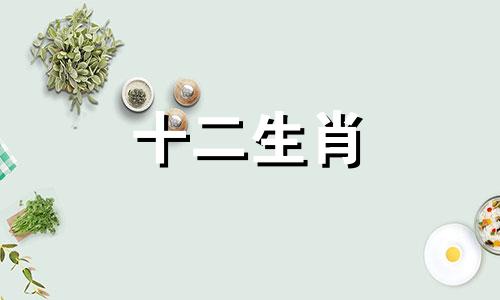 十二生肖